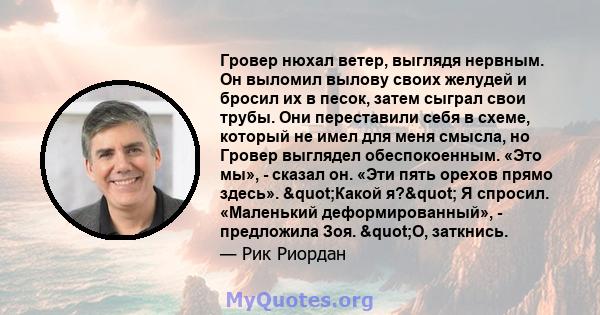 Гровер нюхал ветер, выглядя нервным. Он выломил вылову своих желудей и бросил их в песок, затем сыграл свои трубы. Они переставили себя в схеме, который не имел для меня смысла, но Гровер выглядел обеспокоенным. «Это мы», - сказал он. «Эти пять орехов прямо здесь». &quot;Какой я?&quot; Я спросил. «Маленький деформированный», - предложила Зоя. &quot;О, заткнись.

— Рик Риордан

MyQuotes.org